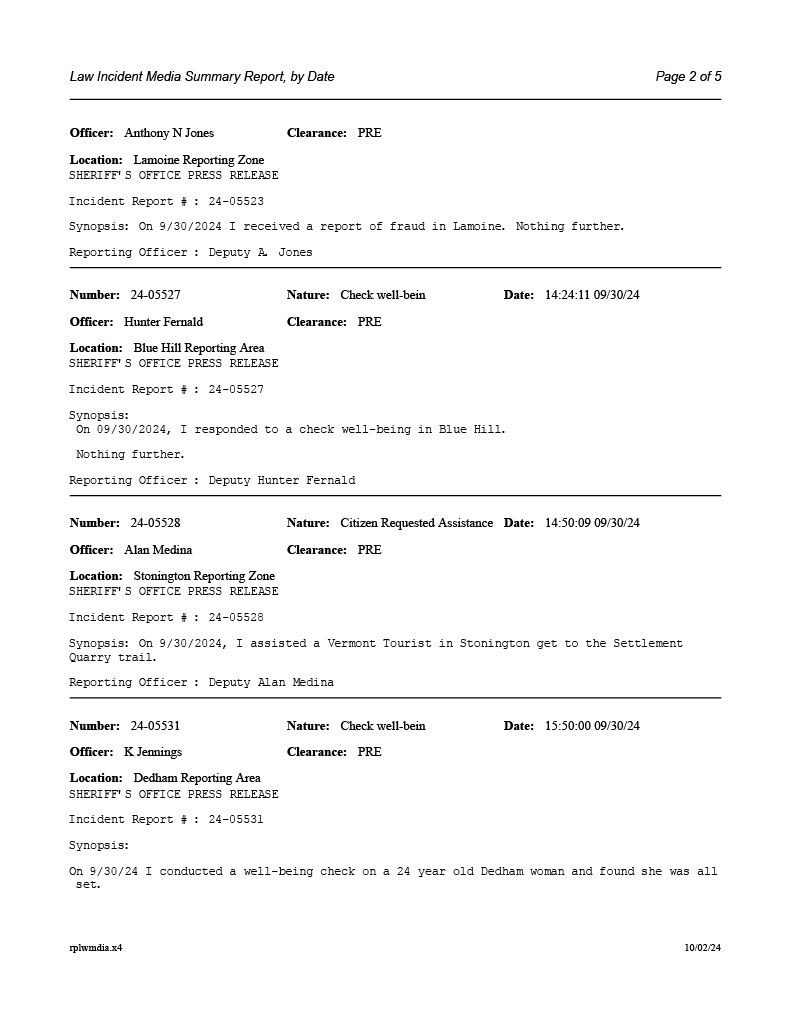 Law Incident Media Summary Report, by Date

Page 2 of 5

Officer: Anthony N Jones Clearance: PRE

Location: Lamoine Reporting Zone
SHERIFF'S OFFICE PRESS RELEASE

Incident Report # : 24-05523

Synopsis: On 9/30/2024 I received a report of fraud in Lamoine. Nothing further.

Reporting Officer : Deputy A. Jones

Number: 24-05527 Nature: Check well-bein Date: 14:24:11 09/30/24

Officer: Hunter Fernald Clearance: PRE

Location: Blue Hill Reporting Area
SHERIFF'S OFFICE PRESS RELEASE

Incident Report # : 24-05527

Synopsis:
On 09/30/2024, I responded to a check well-being in Blue Hill.

Nothing further.

Reporting Officer : Deputy Hunter Fernald

Number: 24-05528 Nature: Citizen Requested Assistance Date: 14:50:09 09/30/24

Officer: Alan Medina Clearance: PRE

Location: Stonington Reporting Zone
SHERIFF'S OFFICE PRESS RELEASE

Incident Report # : 24-05528

Synopsis: On 9/30/2024, I assisted a Vermont Tourist in Stonington get to the Settlement Quarry trail.

Reporting Officer : Deputy Alan Medina

Number: 24-05531 Nature: Check well-bein Date: 15:50:00 09/30/24

Officer: K Jennings Clearance: PRE

Location: Dedham Reporting Area
SHERIFF'S OFFICE PRESS RELEASE

Incident Report # : 24-05531

Synopsis:

On 9/30/24 I conducted a well-being check on a 24 year old Dedham woman and found she was all set.

rplwmdia.x4

10/02/24